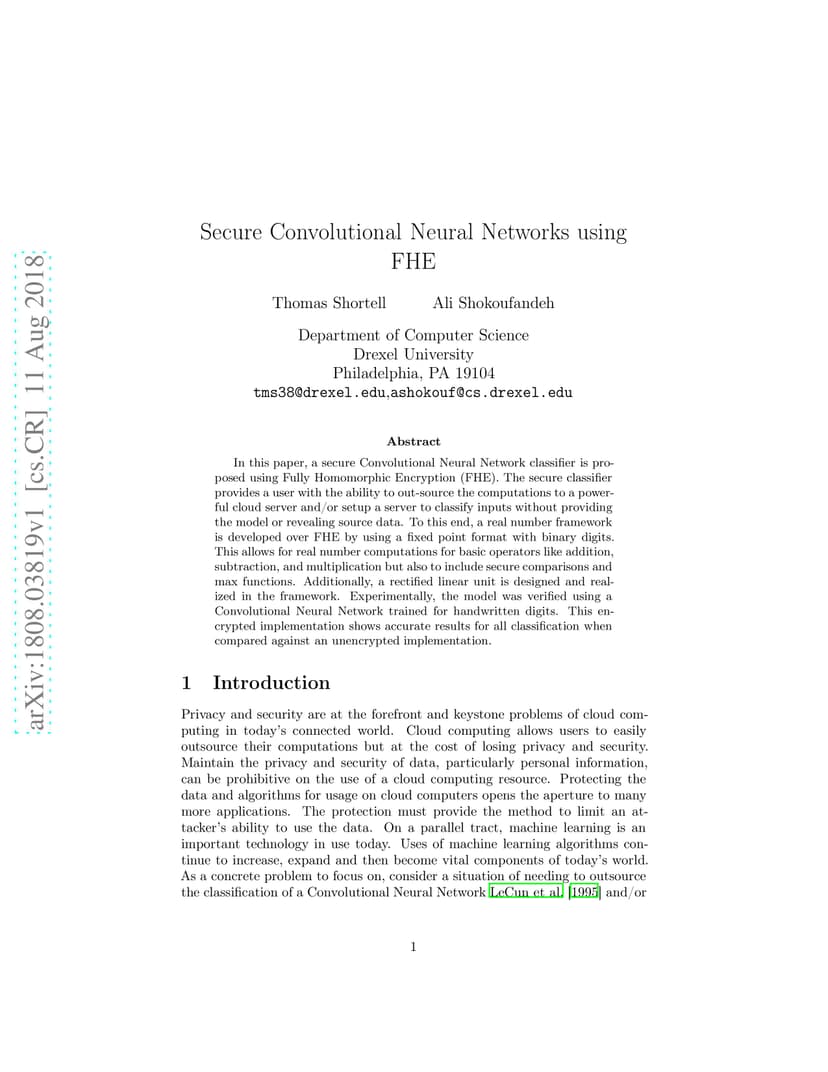 arXiv:1808.03819v1 [cs.CR] 11 Aug 2018

Secure Convolutional Neural Networks using FHE

Thomas Shortell Ali Shokoufandeh

Department of Computer Science
Drexel University
Philadelphia, PA 19104
tms38@drexel.edu,ashokouf@cs.drexel.edu

Abstract

In this paper, a secure Convolutional Neural Network classifier is proposed using Fully Homomorphic Encryption (FHE). The secure classifier provides a user with the ability to out-source the computations to a powerful cloud server and/or setup a server to classify inputs without providing the model or revealing source data. To this end, a real number framework is developed over FHE by using a fixed point format with binary digits. This allows for real number computations for basic operators like addition, subtraction, and multiplication but also to include secure comparisons and max functions. Additionally, a rectified linear unit is designed and realized in the framework. Experimentally, the model was verified using a Convolutional Neural Network trained for handwritten digits. This encrypted implementation shows accurate results for all classification when compared against an unencrypted implementation.

1 Introduction

Privacy and security are at the forefront and keystone problems of cloud computing in today's connected world. Cloud computing allows users to easily outsource their computations but at the cost of losing privacy and security. Maintain the privacy and security of data, particularly personal information, can be prohibitive on the use of a cloud computing resource. Protecting the data and algorithms for usage on cloud computers opens the aperture to many more applications. The protection must provide the method to limit an attacker's ability to use the data. On a parallel tract, machine learning is an important technology in use today. Uses of machine learning algorithms continue to increase, expand and then become vital components of today's world. As a concrete problem to focus on, consider a situation of needing to outsource the classification of a Convolutional Neural Network LeCun et al. [1995] and/or

1